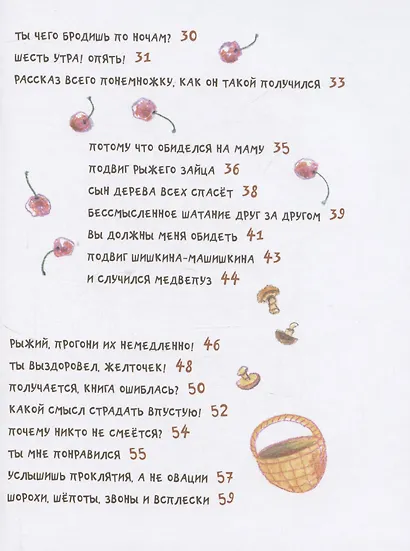 ТЫ ЧЕГО БРОДИШЬ ПО НОЧАМ? 30
ШЕСТЬ УТРА! ОПЯТЬ! 31
РАССКАЗ ВСЕГО ПОНЕМНОЖКУ, КАК ОН ТАКОЙ ПОЛУЧИЛСЯ 33

ПОТОМУ ЧТО ОБИДЕЛСЯ НА МАМУ 35
ПОДВИГ РЫЖЕГО ЗАЙЦА 36
СЫН ДЕРЕВА ВСЕХ СПАСЁТ 38
БЕССМЫСЛЕННОЕ ШАТАНИЕ ДРУГ ЗА ДРУГОМ 39
ВЫ ДОЛЖНЫ МЕНЯ ОБИДЕТЬ 41
ПОДВИГ ШИШКИНА-МАШИШКИНА 43
И СЛУЧИЛСЯ МЕДВЕПУЗ 44

РЫЖИЙ, ПРОГОНИ ИХ НЕМЕДЛЕННО! 46
ТЫ ВЫЗДОРОВЕЛ, ЖЕЛТОЧЕК! 48
ПОЛУЧАЕТСЯ, КНИГА ОШИБЛАСЬ? 50
КАКОЙ СМЫСЛ СТРАДАТЬ ВПУСТУЮ! 52
ПОЧЕМУ НИКТО НЕ СМЕЁТСЯ? 54
ТЫ МНЕ ПОНРАВИЛСЯ 55
УСЛЫШИШЬ ПРОКЛЯТИЯ, А НЕ ОВАЦИИ 57
ШОРОХИ, ШЁПОТЫ, ЗВОНЫ И ВСПЛЕСКИ 59